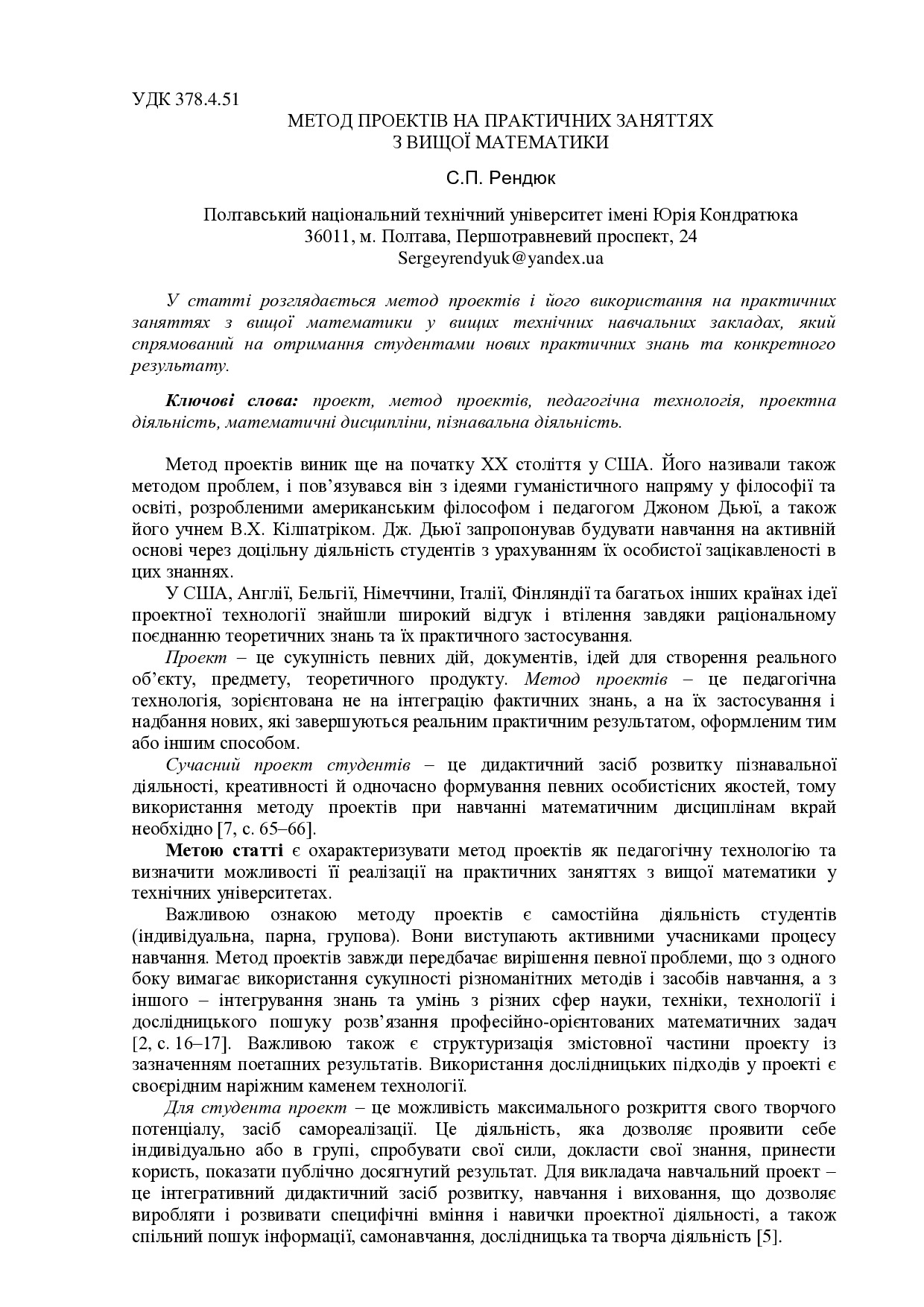 УДК 378.4.51

МЕТОД ПРОЕКТІВ НА ПРАКТИЧНИХ ЗАНЯТТЯХ
З ВИЩОЇ МАТЕМАТИКИ

С.П. Рендюк

Полтавський національний технічний університет імені Юрія Кондратюка
36011, м. Полтава, Першотравневий проспект, 24
Sergeyrendyuk@yandex.ua

У статті розглядається метод проектів і його використання на практичних заняттях з вищої математики у вищих технічних навчальних закладах, який спрямований на отримання студентами нових практичних знань та конкретного результату.

Ключові слова: проект, метод проектів, педагогічна технологія, проектна діяльність, математичні дисципліни, пізнавальна діяльність.

Метод проектів виник ще на початку XX століття у США. Його називали також методом проблем, і пов'язувався він з ідеями гуманістичного напряму у філософії та освіті, розробленими американським філософом і педагогом Джоном Дьюї, а також його учнем В.Х. Кілпатріком. Дж. Дьюї запропонував будувати навчання на активній основі через доцільну діяльність студентів з урахуванням їх особистої зацікавленості в цих знаннях.

У США, Англії, Бельгії, Німеччини, Італії, Фінляндії та багатьох інших країнах ідеї проектної технології знайшли широкий відгук і втілення завдяки раціональному поєднанню теоретичних знань та їх практичного застосування.

Проект – це сукупність певних дій, документів, ідей для створення реального об'єкту, предмету, теоретичного продукту. Метод проектів – це педагогічна технологія, зорієнтована не на інтеграцію фактичних знань, а на їх застосування і надбання нових, які завершуються реальним практичним результатом, оформленим тим або іншим способом.

Сучасний проект студентів – це дидактичний засіб розвитку пізнавальної діяльності, креативності й одночасно формування певних особистісних якостей, тому використання методу проектів при навчанні математичним дисциплінам вкрай необхідно [7, с. 65–66].

Метою статті є охарактеризувати метод проектів як педагогічну технологію та визначити можливості її реалізації на практичних заняттях з вищої математики у технічних університетах.

Важливою ознакою методу проектів є самостійна діяльність студентів (індивідуальна, парна, групова). Вони виступають активними учасниками процесу навчання. Метод проектів завжди передбачає вирішення певної проблеми, що з одного боку вимагає використання сукупності різноманітних методів і засобів навчання, а з іншого – інтегрування знань та умінь з різних сфер науки, техніки, технології і дослідницького пошуку розв'язання професійно-орієнтованих математичних задач [2, с. 16–17]. Важливою також є структуризація змістовної частини проекту із зазначенням поетапних результатів. Використання дослідницьких підходів у проекті є своєрідним наріжним каменем технології.

Для студента проект – це можливість максимального розкриття свого творчого потенціалу, засіб самореалізації. Це діяльність, яка дозволяє проявити себе індивідуально або в групі, спробувати свої сили, докласти свої знання, принести користь, показати публічно досягнутий результат. Для викладача навчальний проект – це інтегративний дидактичний засіб розвитку, навчання і виховання, що дозволяє виробляти і розвивати специфічні вміння і навички проектної діяльності, а також спільний пошук інформації, самонавчання, дослідницька та творча діяльність [5].